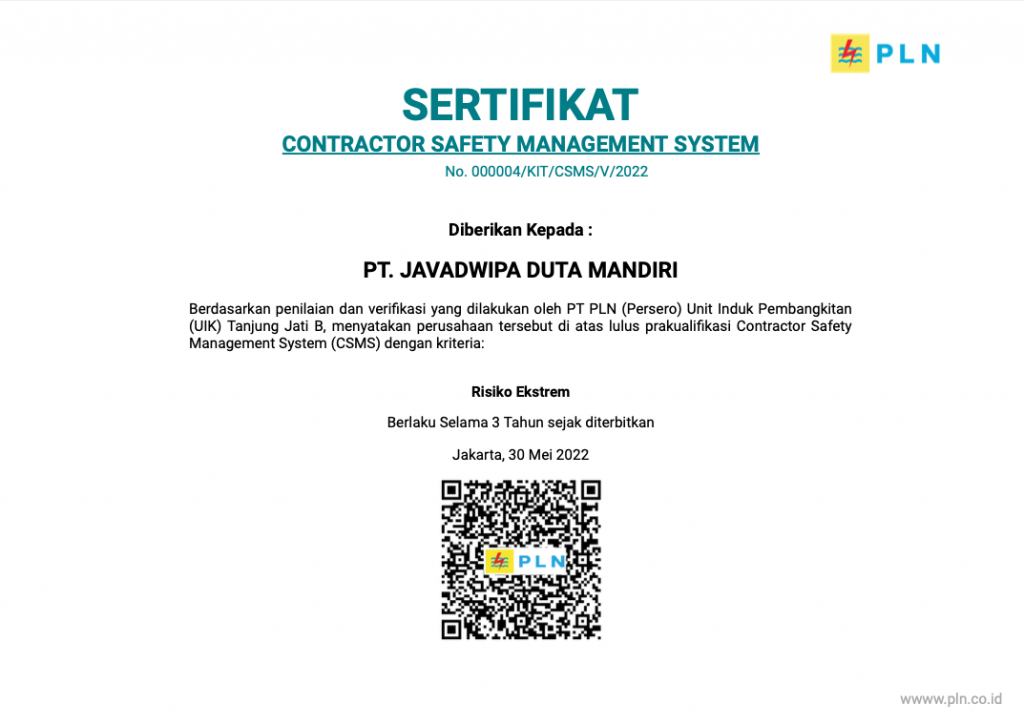 PLN

SERTIFIKAT

CONTRACTOR SAFETY MANAGEMENT SYSTEM

No. 000004/KIT/CSMS/V/2022

Diberikan Kepada :

PT. JAVADWIPA DUTA MANDIRI

Berdasarkan penilaian dan verifikasi yang dilakukan oleh PT PLN (Persero) Unit Induk Pembangkitan (UIK) Tanjung Jati B, menyatakan perusahaan tersebut di atas lulus prakualifikasi Contractor Safety Management System (CSMS) dengan kriteria:

Risiko Ekstrem

Berlaku Selama 3 Tahun sejak diterbitkan

Jakarta, 30 Mei 2022

PLN

www.pln.co.id